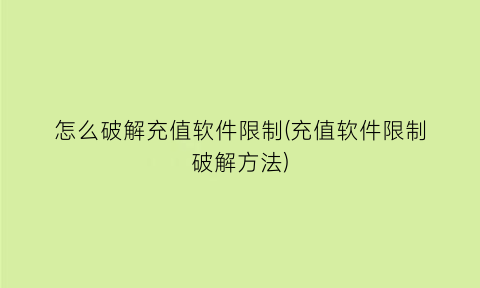 怎么破解充值软件限制(充值软件限制破解方法)